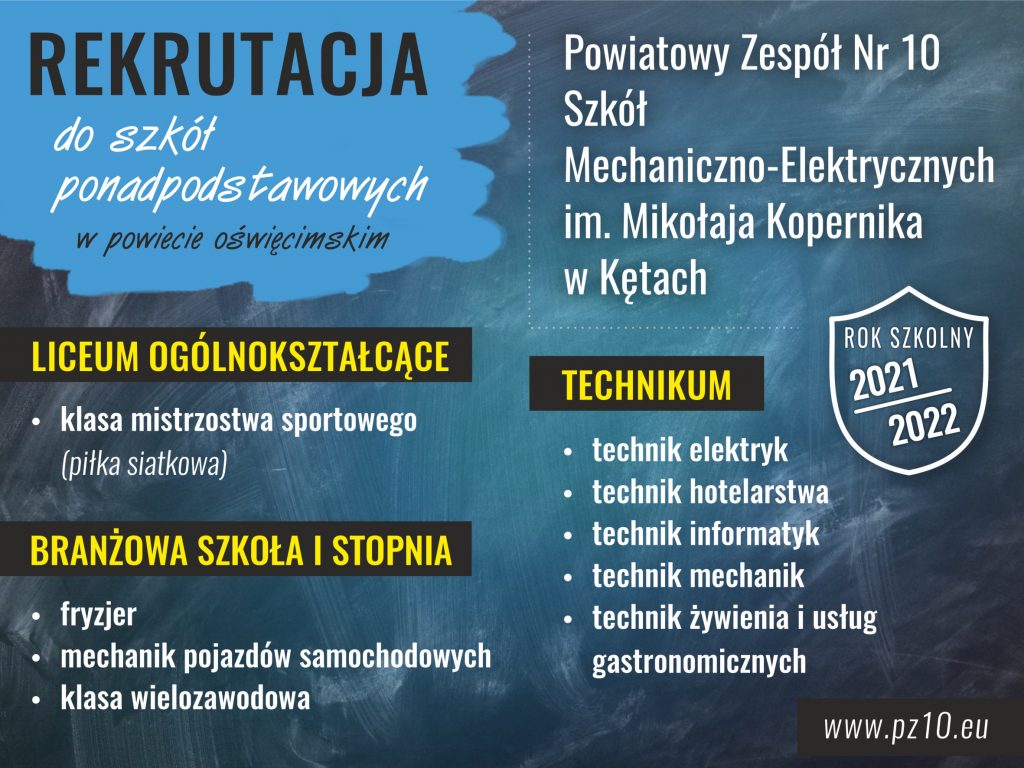 REKRUTACJA
do szkół ponadpodstawowych
w powiecie oświęcimskim

LICEUM OGÓLNOKSZTAŁCĄCE

• klasa mistrzostwa sportowego (piłka siatkowa)

BRANŻOWA SZKOŁA I STOPNIA

• fryzjer
• mechanik pojazdów samochodowych
• klasa wielozawodowa

Powiatowy Zespół Nr 10
Szkół
Mechaniczno-Elektrycznych
im. Mikołaja Kopernika
w Kętach

ROK SZKOLNY
2021
2022

TECHNIKUM

• technik elektryk
• technik hotelarstwa
• technik informatyk
• technik mechanik
• technik żywienia i usług gastronomicznych

www.pz10.eu